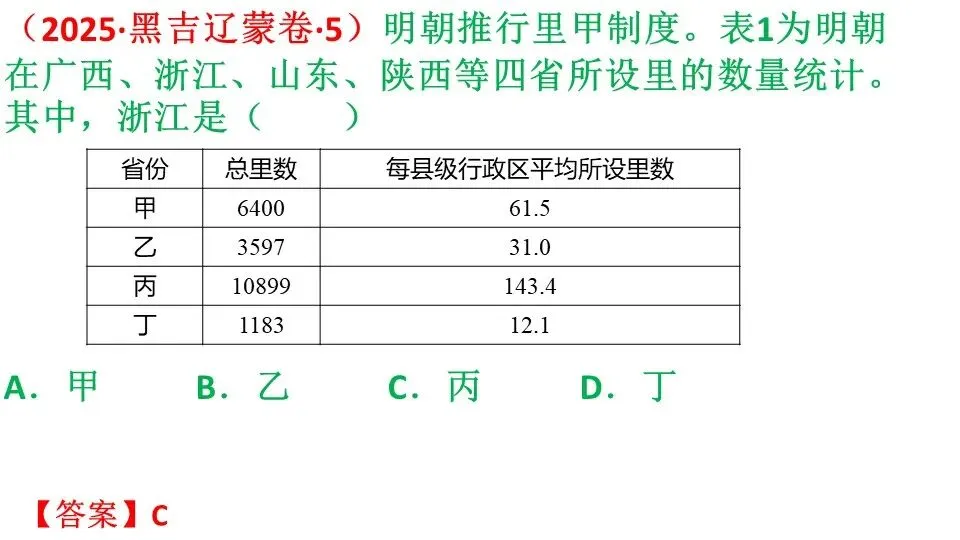 （2025·黑吉辽蒙卷·5）明朝推行里甲制度。表1为明朝在广西、浙江、山东、陕西等四省所设里的数量统计。其中，浙江是（　　）

| 省份 | 总里数 | 每县级行政区平均所设里数 |
|---|---|---|
| 甲 | 6400 | 61.5 |
| 乙 | 3597 | 31.0 |
| 丙 | 10899 | 143.4 |
| 丁 | 1183 | 12.1 |

A．甲 B．乙 C．丙 D．丁

【答案】C